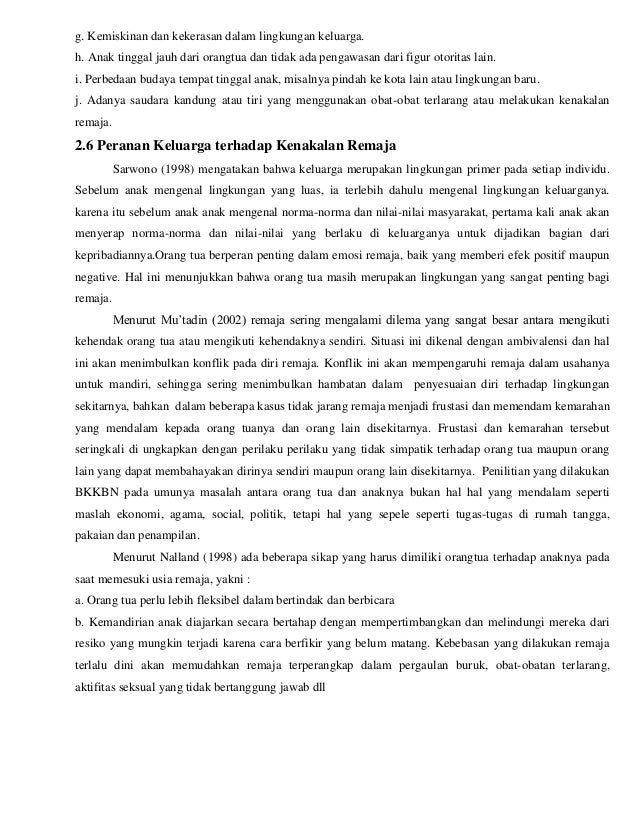 g. Kemiskinan dan kekerasan dalam lingkungan keluarga.

h. Anak tinggal jauh dari orangtua dan tidak ada pengawasan dari figur otoritas lain.

i. Perbedaan budaya tempat tinggal anak, misalnya pindah ke kota lain atau lingkungan baru.

j. Adanya saudara kandung atau tiri yang menggunakan obat-obat terlarang atau melakukan kenakalan remaja.

2.6 Peranan Keluarga terhadap Kenakalan Remaja

Sarwono (1998) mengatakan bahwa keluarga merupakan lingkungan primer pada setiap individu. Sebelum anak mengenal lingkungan yang luas, ia terlebih dahulu mengenal lingkungan keluarganya. karena itu sebelum anak anak mengenal norma-norma dan nilai-nilai masyarakat, pertama kali anak akan menyerap norma-norma dan nilai-nilai yang berlaku di keluarganya untuk dijadikan bagian dari kepribadiannya.Orang tua berperan penting dalam emosi remaja, baik yang memberi efek positif maupun negative. Hal ini menunjukkan bahwa orang tua masih merupakan lingkungan yang sangat penting bagi remaja.

Menurut Mu'tadin (2002) remaja sering mengalami dilema yang sangat besar antara mengikuti kehendak orang tua atau mengikuti kehendaknya sendiri. Situasi ini dikenal dengan ambivalensi dan hal ini akan menimbulkan konflik pada diri remaja. Konflik ini akan mempengaruhi remaja dalam usahanya untuk mandiri, sehingga sering menimbulkan hambatan dalam penyesuaian diri terhadap lingkungan sekitarnya, bahkan dalam beberapa kasus tidak jarang remaja menjadi frustasi dan memendam kemarahan yang mendalam kepada orang tuanya dan orang lain disekitarnya. Frustasi dan kemarahan tersebut seringkali di ungkapkan dengan perilaku perilaku yang tidak simpatik terhadap orang tua maupun orang lain yang dapat membahayakan dirinya sendiri maupun orang lain disekitarnya. Penilitian yang dilakukan BKKBN pada umunya masalah antara orang tua dan anaknya bukan hal hal yang mendalam seperti maslah ekonomi, agama, social, politik, tetapi hal yang sepele seperti tugas-tugas di rumah tangga, pakaian dan penampilan.

Menurut Nalland (1998) ada beberapa sikap yang harus dimiliki orangtua terhadap anaknya pada saat memesuki usia remaja, yakni :

a. Orang tua perlu lebih fleksibel dalam bertindak dan berbicara

b. Kemandirian anak diajarkan secara bertahap dengan mempertimbangkan dan melindungi mereka dari resiko yang mungkin terjadi karena cara berfikir yang belum matang. Kebebasan yang dilakukan remaja terlalu dini akan memudahkan remaja terperangkap dalam pergaulan buruk, obat-obatan terlarang, aktifitas seksual yang tidak bertanggung jawab dll